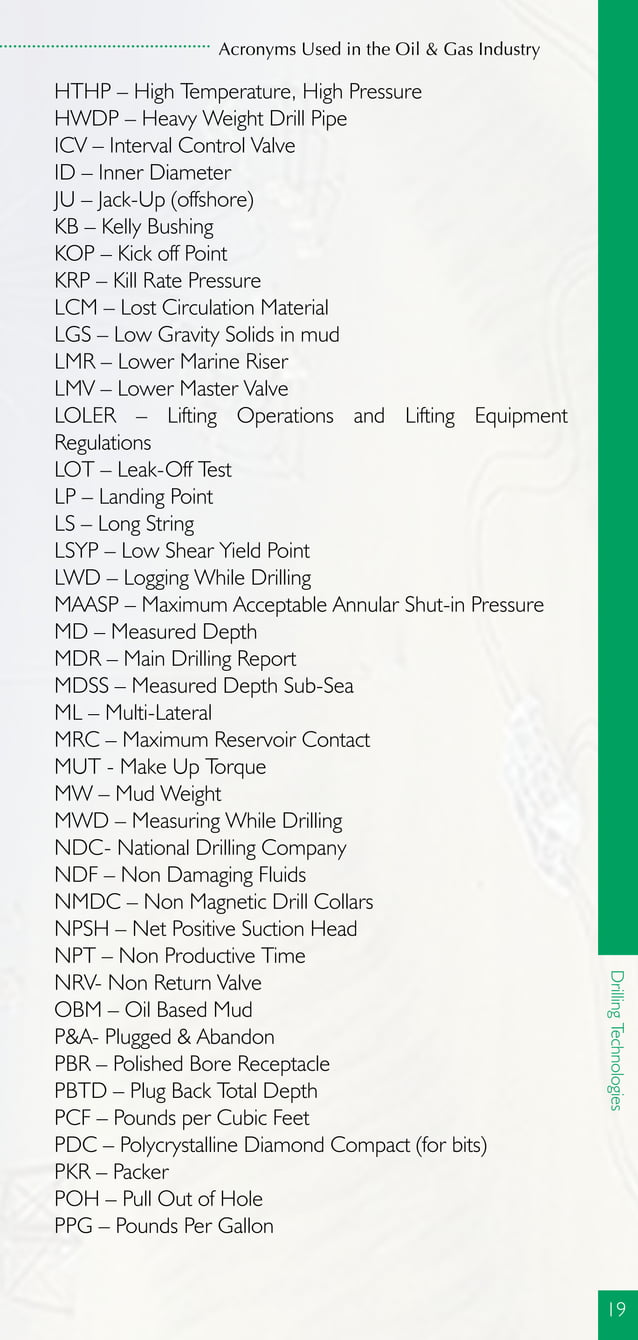 Acronyms Used in the Oil & Gas Industry

HTHP – High Temperature, High Pressure
HWDP – Heavy Weight Drill Pipe
ICV – Interval Control Valve
ID – Inner Diameter
JU – Jack-Up (offshore)
KB – Kelly Bushing
KOP – Kick off Point
KRP – Kill Rate Pressure
LCM – Lost Circulation Material
LGS – Low Gravity Solids in mud
LMR – Lower Marine Riser
LMV – Lower Master Valve
LOLER – Lifting Operations and Lifting Equipment Regulations
LOT – Leak-Off Test
LP – Landing Point
LS – Long String
LSYP – Low Shear Yield Point
LWD – Logging While Drilling
MAASP – Maximum Acceptable Annular Shut-in Pressure
MD – Measured Depth
MDR – Main Drilling Report
MDSS – Measured Depth Sub-Sea
ML – Multi-Lateral
MRC – Maximum Reservoir Contact
MUT - Make Up Torque
MW – Mud Weight
MWD – Measuring While Drilling
NDC- National Drilling Company
NDF – Non Damaging Fluids
NMDC – Non Magnetic Drill Collars
NPSH – Net Positive Suction Head
NPT – Non Productive Time
NRV- Non Return Valve
OBM – Oil Based Mud
P&A- Plugged & Abandon
PBR – Polished Bore Receptacle
PBTD – Plug Back Total Depth
PCF – Pounds per Cubic Feet
PDC – Polycrystalline Diamond Compact (for bits)
PKR – Packer
POH – Pull Out of Hole
PPG – Pounds Per Gallon

Drilling Technologies

19